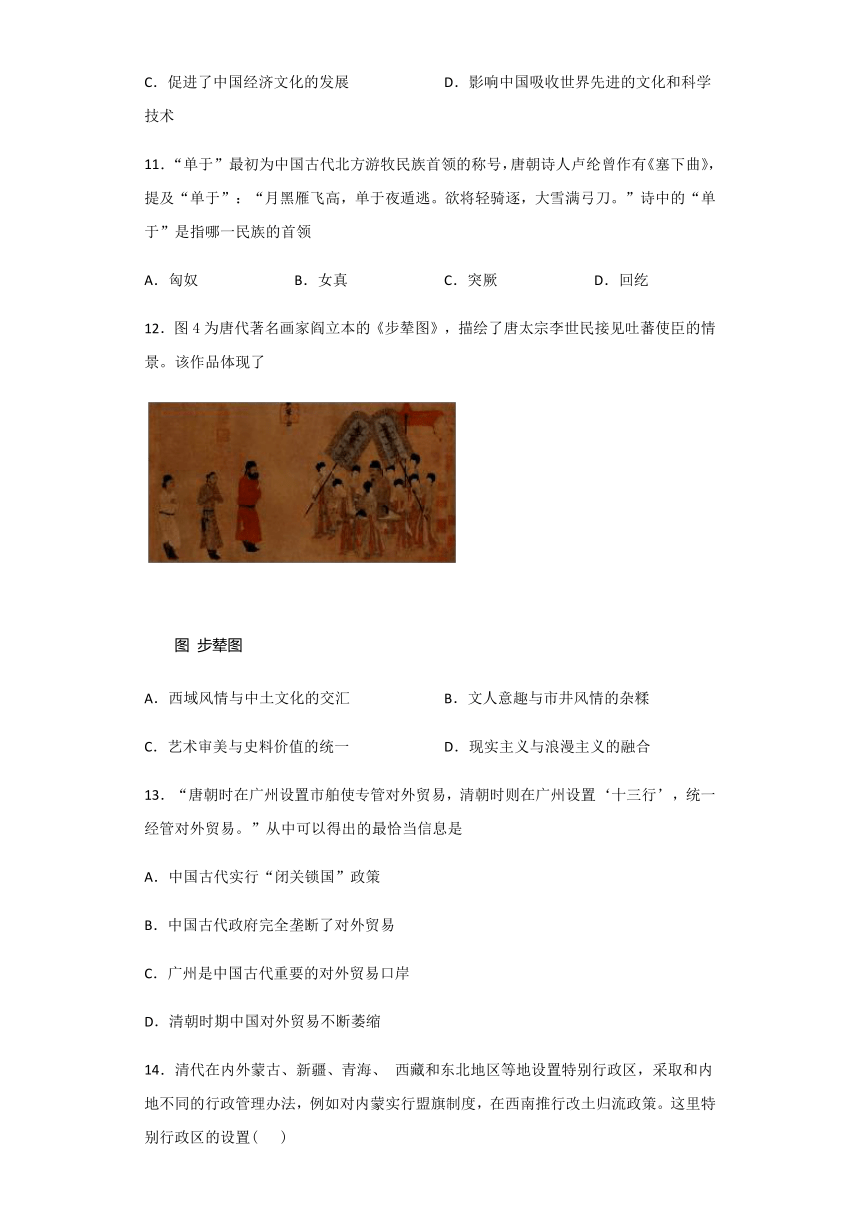 C．促进了中国经济文化的发展　　　　　　D．影响中国吸收世界先进的文化和科学技术

11．“单于”最初为中国古代北方游牧民族首领的称号，唐朝诗人卢纶曾作有《塞下曲》，提及“单于”：“月黑雁飞高，单于夜遁逃。欲将轻骑逐，大雪满弓刀。”诗中的“单于”是指哪一民族的首领

A．匈奴　　　　B．女真　　　　C．突厥　　　　D．回纥

12．图 4 为唐代著名画家阎立本的《步辇图》，描绘了唐太宗李世民接见吐蕃使臣的情景。该作品体现了

图 步辇图

A．西域风情与中土文化的交汇　　　　B．文人意趣与市井风情的杂糅

C．艺术审美与史料价值的统一　　　　D．现实主义与浪漫主义的融合

13．“唐朝时在广州设置市舶使专管对外贸易，清朝时则在广州设置‘十三行’，统一经管对外贸易。”从中可以得出的最恰当信息是

A．中国古代实行“闭关锁国”政策

B．中国古代政府完全垄断了对外贸易

C．广州是中国古代重要的对外贸易口岸

D．清朝时期中国对外贸易不断萎缩

14．清代在内外蒙古、新疆、青海、 西藏和东北地区等地设置特别行政区，采取和内地不同的行政管理办法，例如对内蒙实行盟旗制度，在西南推行改土归流政策。这里特别行政区的设置(　　)